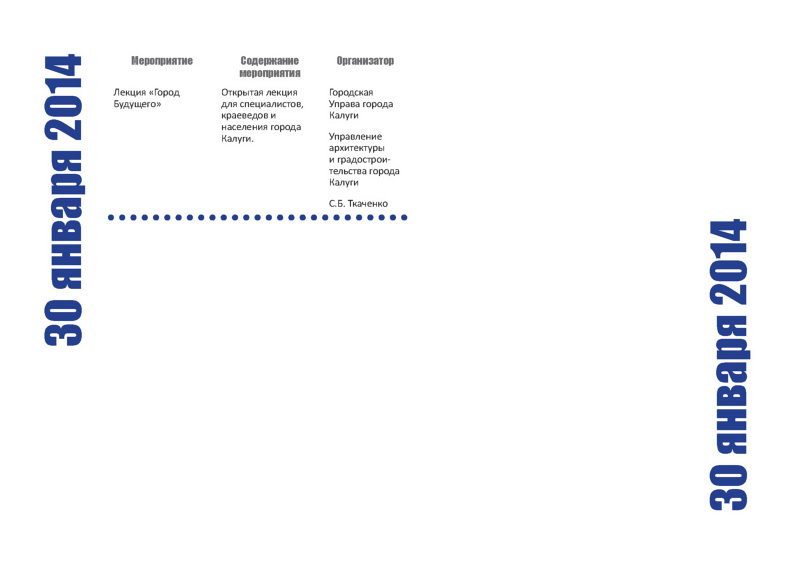 30 января 2014

| Мероприятие | Содержание мероприятия | Организатор |
|---|---|---|
| Лекция «Город Будущего» | Открытая лекция для специалистов, краеведов и населения города Калуги. | Городская Управа города Калуги<br><br>Управление архитектуры и градостроительства города Калуги<br><br>С.Б. Ткаченко |

30 января 2014